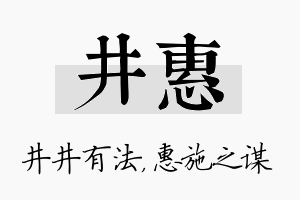 井惠

井井有法，惠施之谋